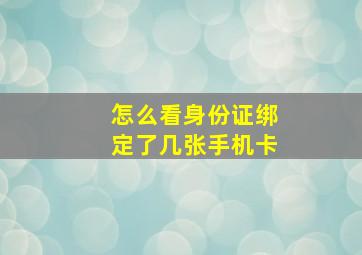 怎么看身份证绑定了几张手机卡